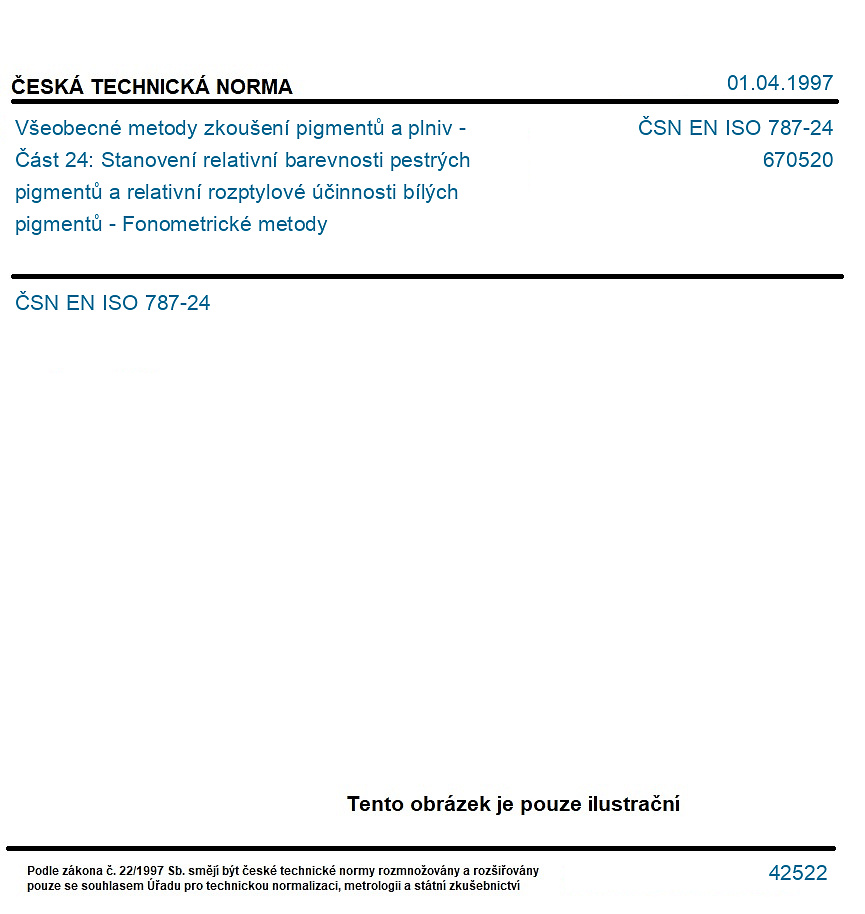 ČESKÁ TECHNICKÁ NORMA

01.04.1997

Všeobecné metody zkoušení pigmentů a plniv - Část 24: Stanovení relativní barevnosti pestrých pigmentů a relativní rozptylové účinnosti bílých pigmentů - Fonometrické metody

ČSN EN ISO 787-24
670520

ČSN EN ISO 787-24

Tento obrázek je pouze ilustrační

Podle zákona č. 22/1997 Sb. smějí být české technické normy rozmnožovány a rozšiřovány pouze se souhlasem Úřadu pro technickou normalizaci, metrologii a státní zkušebnictví

42522